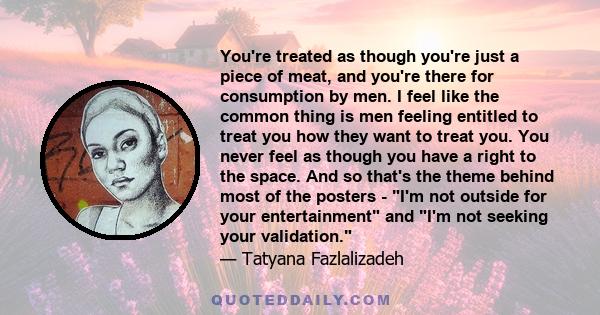 You're treated as though you're just a piece of meat, and you're there for consumption by men. I feel like the common thing is men feeling entitled to treat you how they want to treat you. You never feel as though you have a right to the space. And so that's the theme behind most of the posters - "I'm not outside for your entertainment" and "I'm not seeking your validation."
— Tatyana Fazlalizadeh

QUOTEDDAILY.COM